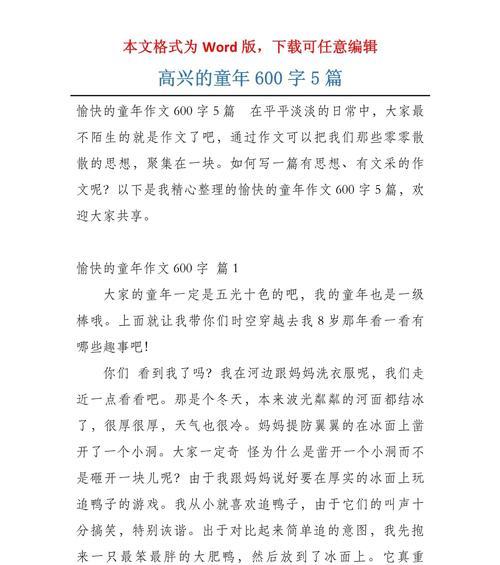 本文格式为 Word 版，下载可任意编辑

高兴的童年 600 字 5 篇

愉快的童年作文 600 字 5 篇　在平平淡淡的日常中，大家最不陌生的就是作文了吧，通过作文可以把我们那些零零散散的思想，聚集在一块。如何写一篇有思想、有文采的作文呢？以下是我精心整理的愉快的童年作文 600 字 5 篇，欢迎大家共享。

愉快的童年作文 600 字 篇 1

大家的童年一定是五光十色的吧，我的童年也是一级棒哦。上面就让我带你们时空穿越去我 8 岁那年看一看有哪些趣事吧!

你们 看到我了吗？我在河边跟妈妈洗衣服呢，我们走近一点看看吧。那是个冬天，本来波光粼粼的河面都结冰了，很厚很厚，天气也很冷。妈妈提防翼翼的在冰面上凿开了一个小洞。大家一定奇 怪为什么是凿开一个小洞而不是砸开一块儿呢？由于我跟妈妈说好要在厚实的冰面上玩追鸭子的游戏。我从小就喜欢追鸭子，由于它们的叫声十分搞笑，特别诙谐。出于对比起来简单追的意图，我先抱来一只最笨最胖的大肥鸭，然后放到了冰面上。它真重